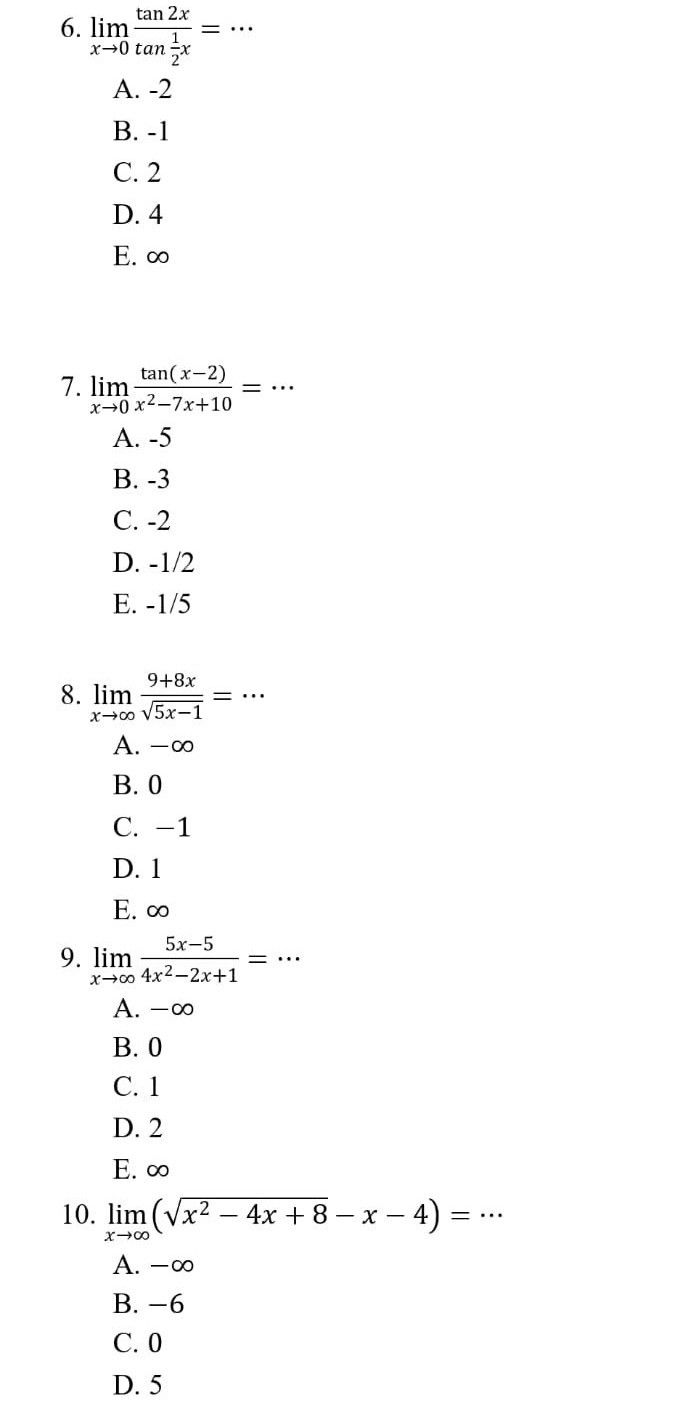 6. $\lim_{x \to 0} \frac{\tan 2x}{\tan \frac{1}{2}x} = \cdots$

A. -2

B. -1

C. 2

D. 4

E. $\infty$

7. $\lim_{x \to 0} \frac{\tan(x-2)}{x^2-7x+10} = \cdots$

A. -5

B. -3

C. -2

D. -1/2

E. -1/5

8. $\lim_{x \to \infty} \frac{9+8x}{\sqrt{5x-1}} = \cdots$

A. $-\infty$

B. 0

C. $-1$

D. 1

E. $\infty$

9. $\lim_{x \to \infty} \frac{5x-5}{4x^2-2x+1} = \cdots$

A. $-\infty$

B. 0

C. 1

D. 2

E. $\infty$

10. $\lim_{x \to \infty} \left(\sqrt{x^2-4x+8} - x - 4\right) = \cdots$

A. $-\infty$

B. $-6$

C. 0

D. 5